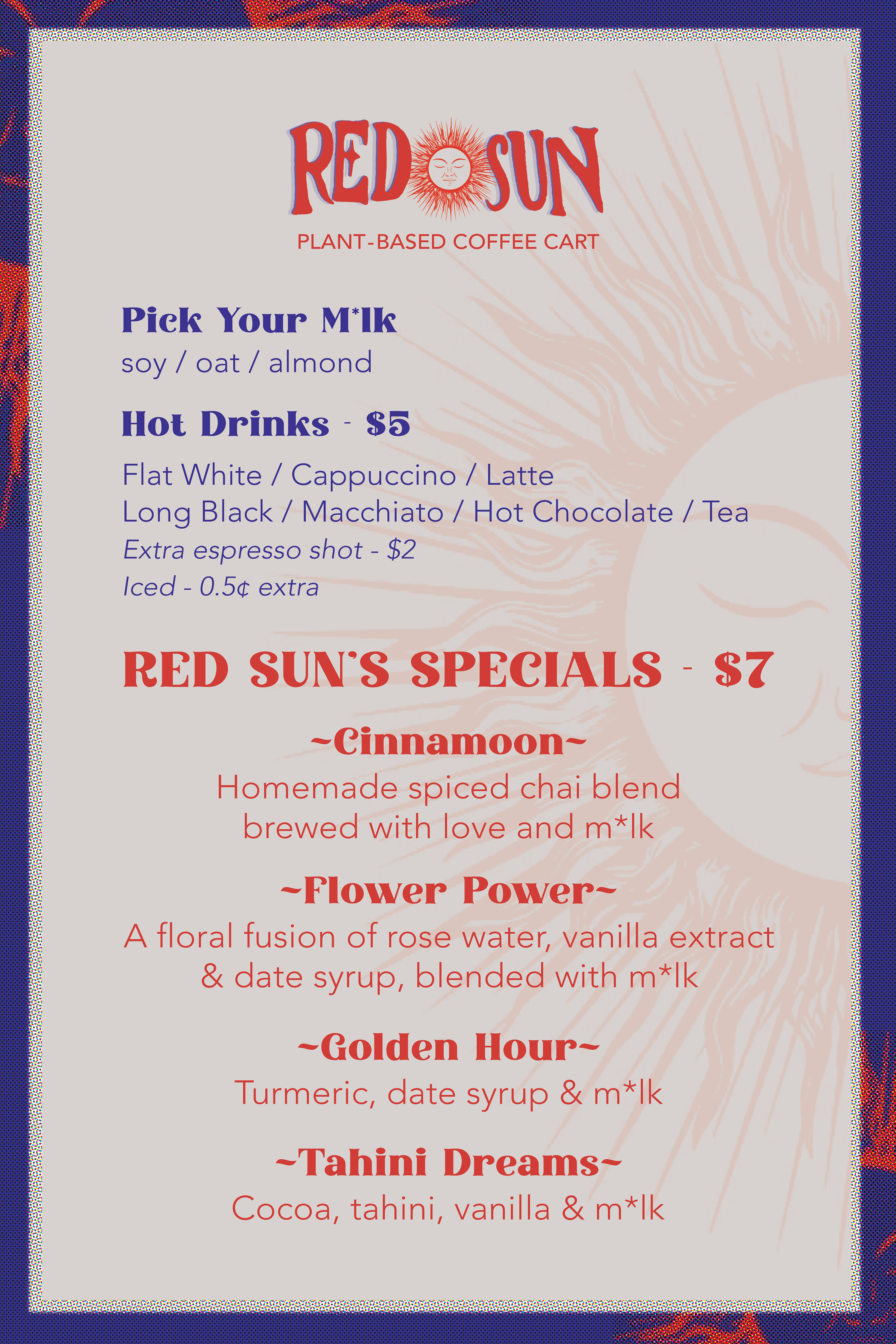 RED SUN

PLANT-BASED COFFEE CART

Pick Your M*lk
soy / oat / almond

Hot Drinks - $5

Flat White / Cappuccino / Latte
Long Black / Macchiato / Hot Chocolate / Tea
Extra espresso shot - $2
Iced - 0.5¢ extra

RED SUN'S SPECIALS - $7

~Cinnamoon~
Homemade spiced chai blend brewed with love and m*lk

~Flower Power~
A floral fusion of rose water, vanilla extract & date syrup, blended with m*lk

~Golden Hour~
Turmeric, date syrup & m*lk

~Tahini Dreams~
Cocoa, tahini, vanilla & m*lk